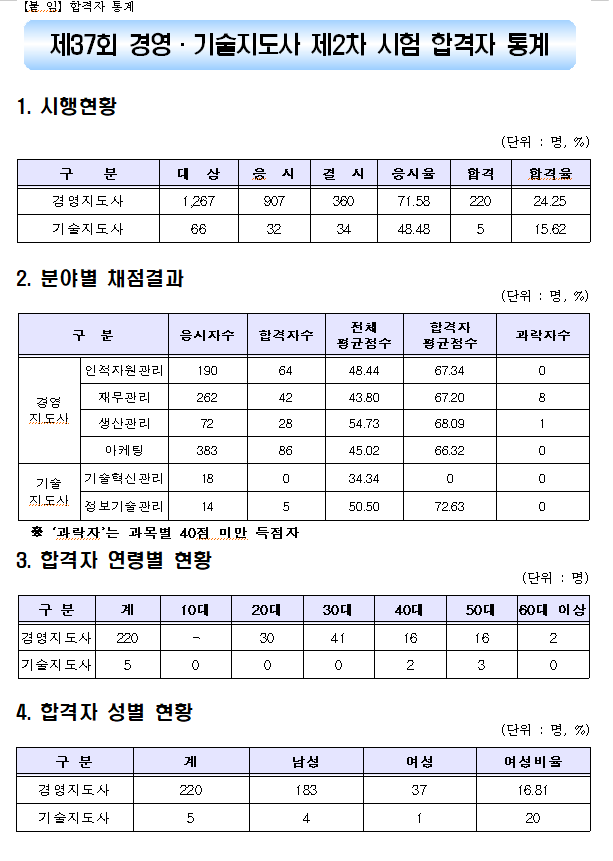 【붙 임】 합격자 통계

제37회 경영 · 기술지도사 제2차 시험 합격자 통계

1. 시행현황

(단위 : 명, %)

| 구 분 | 대 상 | 응 시 | 결 시 | 응시율 | 합격 | 합격율 |
|---|---|---|---|---|---|---|
| 경영지도사 | 1,267 | 907 | 360 | 71.58 | 220 | 24.25 |
| 기술지도사 | 66 | 32 | 34 | 48.48 | 5 | 15.62 |

2. 분야별 채점결과

(단위 : 명, %)

| 구 분 | | 응시자수 | 합격자수 | 전체 평균점수 | 합격자 평균점수 | 과락자수 |
|---|---|---|---|---|---|---|
| 경영 지도사 | 인적자원관리 | 190 | 64 | 48.44 | 67.34 | 0 |
| | 재무관리 | 262 | 42 | 43.80 | 67.20 | 8 |
| | 생산관리 | 72 | 28 | 54.73 | 68.09 | 1 |
| | 마케팅 | 383 | 86 | 45.02 | 66.32 | 0 |
| 기술 지도사 | 기술혁신관리 | 18 | 0 | 34.34 | 0 | 0 |
| | 정보기술관리 | 14 | 5 | 50.50 | 72.63 | 0 |

※ '과락자'는 과목별 40점 미만 득점자

3. 합격자 연령별 현황

(단위 : 명)

| 구 분 | 계 | 10대 | 20대 | 30대 | 40대 | 50대 | 60대 이상 |
|---|---|---|---|---|---|---|---|
| 경영지도사 | 220 | - | 30 | 41 | 16 | 16 | 2 |
| 기술지도사 | 5 | 0 | 0 | 0 | 2 | 3 | 0 |

4. 합격자 성별 현황

(단위 : 명, %)

| 구 분 | 계 | 남성 | 여성 | 여성비율 |
|---|---|---|---|---|
| 경영지도사 | 220 | 183 | 37 | 16.81 |
| 기술지도사 | 5 | 4 | 1 | 20 |